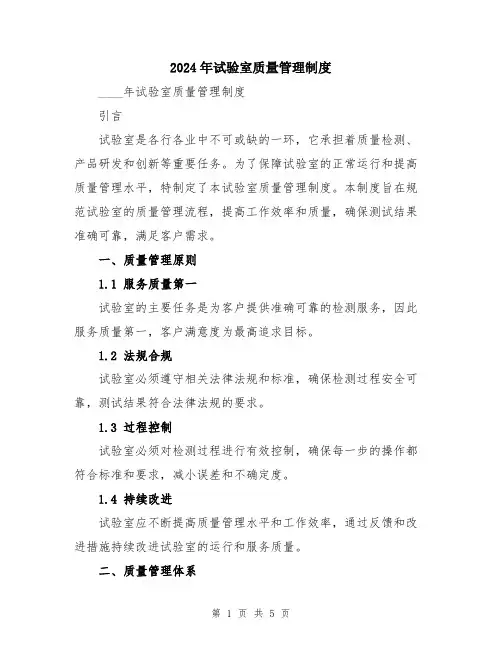 2024年试验室质量管理制度

____年试验室质量管理制度

引言

试验室是各行各业中不可或缺的一环，它承担着质量检测、产品研发和创新等重要任务。为了保障试验室的正常运行和提高质量管理水平，特制定了本试验室质量管理制度。本制度旨在规范试验室的质量管理流程，提高工作效率和质量，确保测试结果准确可靠，满足客户需求。

一、质量管理原则

1.1 服务质量第一

试验室的主要任务是为客户提供准确可靠的检测服务，因此服务质量第一，客户满意度为最高追求目标。

1.2 法规合规

试验室必须遵守相关法律法规和标准，确保检测过程安全可靠，测试结果符合法律法规的要求。

1.3 过程控制

试验室必须对检测过程进行有效控制，确保每一步的操作都符合标准和要求，减小误差和不确定度。

1.4 持续改进

试验室应不断提高质量管理水平和工作效率，通过反馈和改进措施持续改进试验室的运行和服务质量。

二、质量管理体系

第 1 页 共 5 页